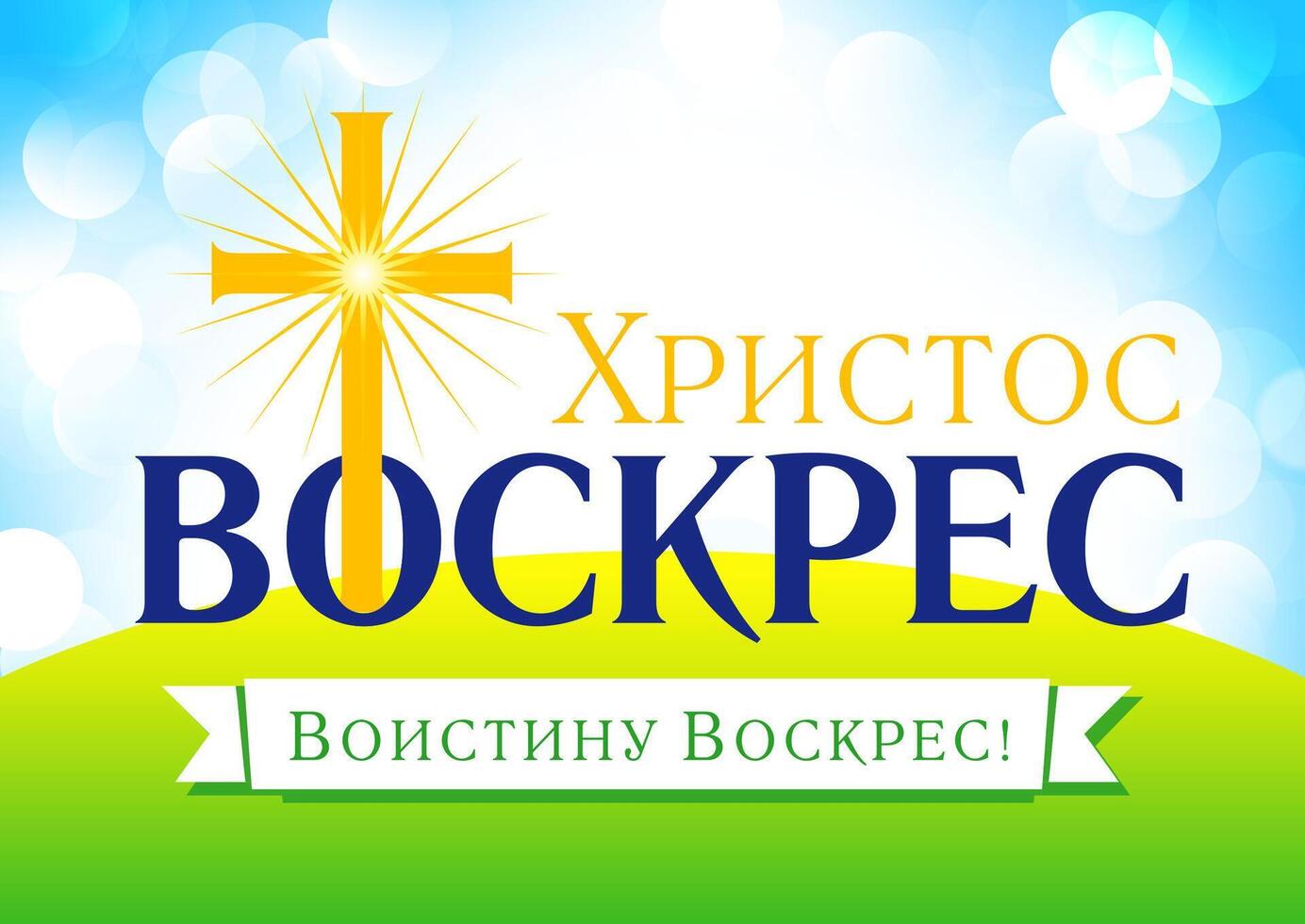 Христос
ВОСКРЕС

Воистину Воскрес!